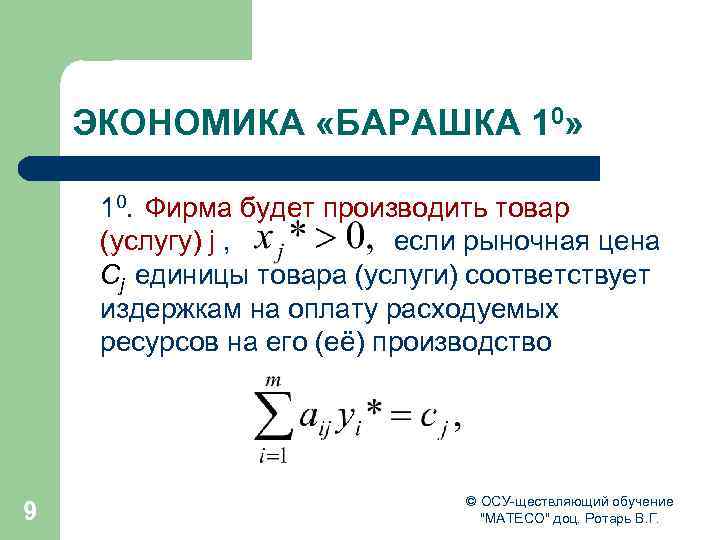 ЭКОНОМИКА «БАРАШКА $1^0$»

$1^0$. Фирма будет производить товар (услугу) j , $x_j^* > 0,$ если рыночная цена $C_j$ единицы товара (услуги) соответствует издержкам на оплату расходуемых ресурсов на его (её) производство

$\sum_{i=1}^{m} a_{ij} y_i^* = c_j,$

9

© ОСУ-ществляющий обучение "МАТЕСО" доц. Ротарь В.Г.